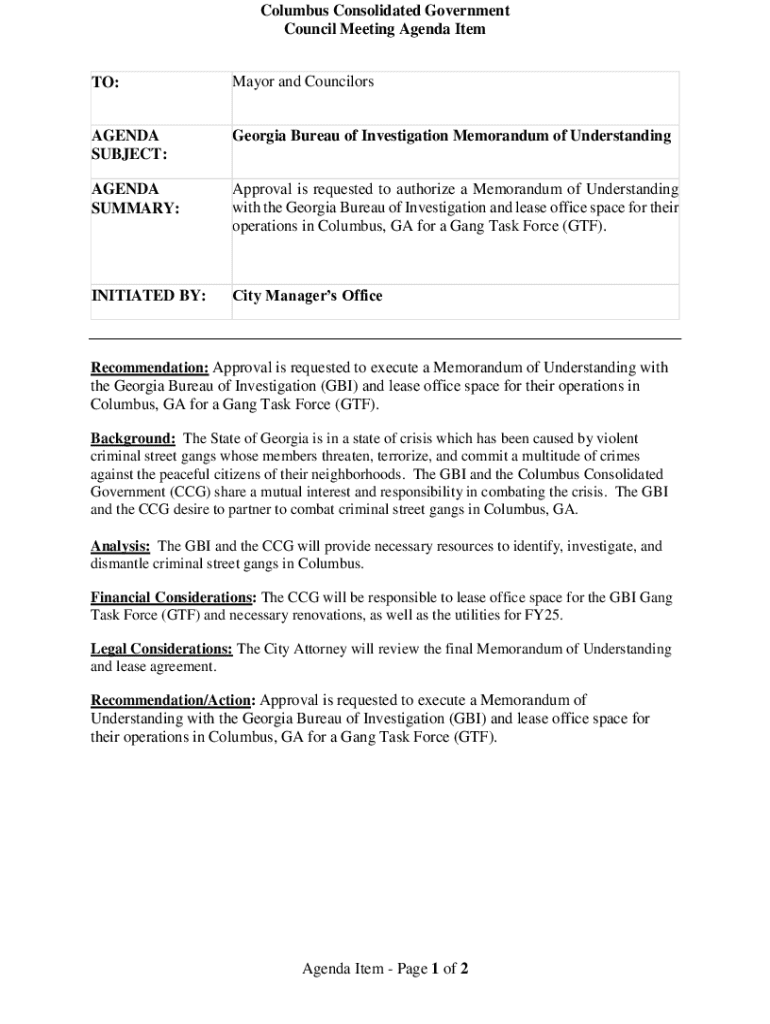 Columbus Consolidated Government
Council Meeting Agenda Item

| TO: | Mayor and Councilors |
|---|---|
| AGENDA SUBJECT: | Georgia Bureau of Investigation Memorandum of Understanding |
| AGENDA SUMMARY: | Approval is requested to authorize a Memorandum of Understanding with the Georgia Bureau of Investigation and lease office space for their operations in Columbus, GA for a Gang Task Force (GTF). |
| INITIATED BY: | City Manager's Office |

Recommendation: Approval is requested to execute a Memorandum of Understanding with the Georgia Bureau of Investigation (GBI) and lease office space for their operations in Columbus, GA for a Gang Task Force (GTF).

Background: The State of Georgia is in a state of crisis which has been caused by violent criminal street gangs whose members threaten, terrorize, and commit a multitude of crimes against the peaceful citizens of their neighborhoods. The GBI and the Columbus Consolidated Government (CCG) share a mutual interest and responsibility in combating the crisis. The GBI and the CCG desire to partner to combat criminal street gangs in Columbus, GA.

Analysis: The GBI and the CCG will provide necessary resources to identify, investigate, and dismantle criminal street gangs in Columbus.

Financial Considerations: The CCG will be responsible to lease office space for the GBI Gang Task Force (GTF) and necessary renovations, as well as the utilities for FY25.

Legal Considerations: The City Attorney will review the final Memorandum of Understanding and lease agreement.

Recommendation/Action: Approval is requested to execute a Memorandum of Understanding with the Georgia Bureau of Investigation (GBI) and lease office space for their operations in Columbus, GA for a Gang Task Force (GTF).

Agenda Item - Page 1 of 2